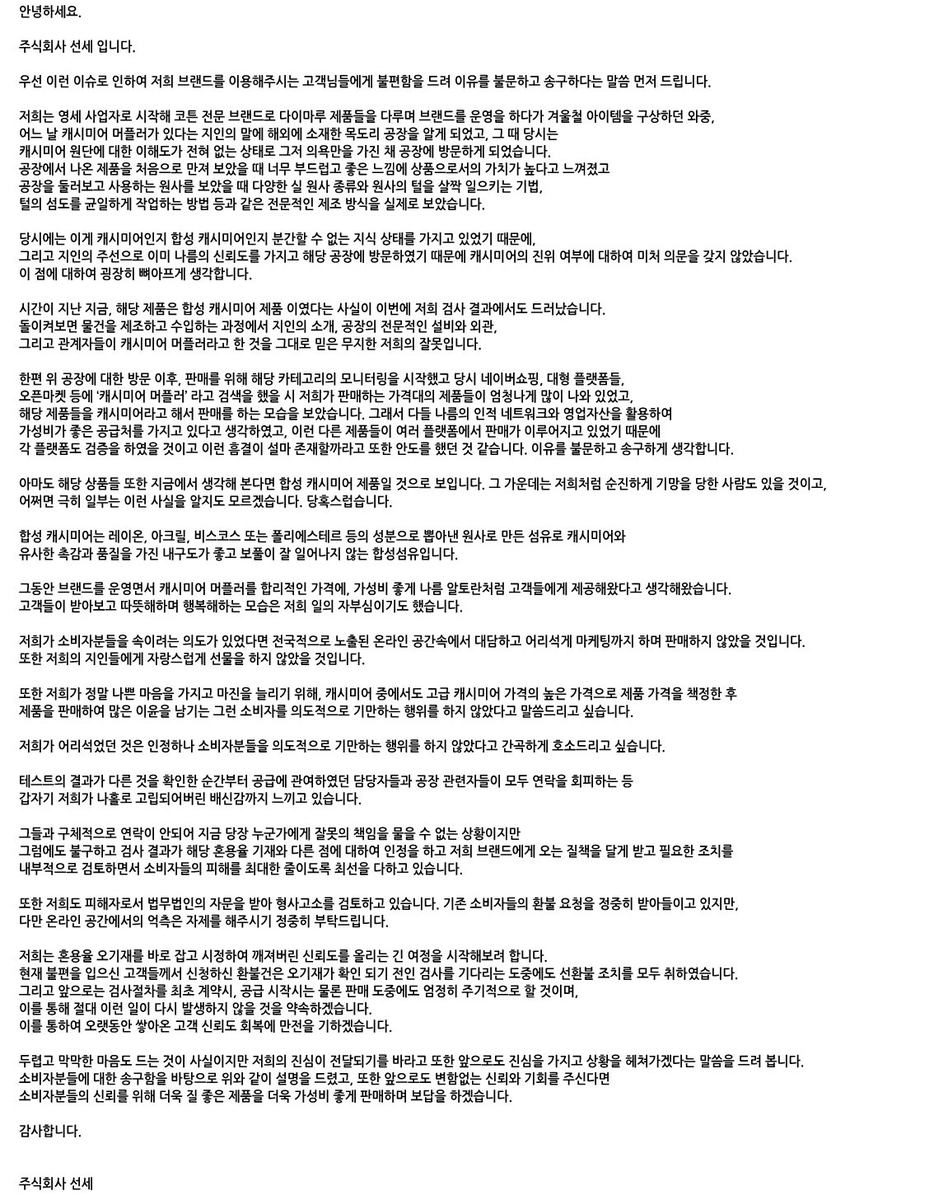 안녕하세요.

주식회사 선세 입니다.

우선 이런 이슈로 인하여 저희 브랜드를 이용해주시는 고객님들에게 불편함을 드려 이유를 불문하고 송구하다는 말씀 먼저 드립니다.

저희는 영세 사업자로 시작해 코튼 전문 브랜드로 다이마루 제품들을 다루며 브랜드를 운영을 하다가 겨울철 아이템을 구상하던 와중, 어느 날 캐시미어 머플러가 있다는 지인의 말에 해외에 소재한 목도리 공장을 알게 되었고, 그 때 당시는 캐시미어 원단에 대한 이해도가 전혀 없는 상태로 그저 의욕만을 가진 채 공장에 방문하게 되었습니다.
공장에서 나온 제품을 처음으로 만져 보았을 때 너무 부드럽고 좋은 느낌에 상품으로서의 가치가 높다고 느껴졌고 공장을 둘러보고 사용하는 원사를 보았을 때 다양한 실 원사 종류와 원사의 털을 살짝 일으키는 기법, 털의 섬도를 균일하게 작업하는 방법 등과 같은 전문적인 제조 방식을 실제로 보았습니다.

당시에는 이게 캐시미어인지 합성 캐시미어인지 분간할 수 없는 지식 상태를 가지고 있었기 때문에, 그리고 지인의 주선으로 이미 나름의 신뢰도를 가지고 해당 공장에 방문하였기 때문에 캐시미어의 진위 여부에 대하여 미처 의문을 갖지 않았습니다.
이 점에 대하여 굉장히 뼈아프게 생각합니다.

시간이 지난 지금, 해당 제품은 합성 캐시미어 제품 이였다는 사실이 이번에 저희 검사 결과에서도 드러났습니다.
돌이켜보면 물건을 제조하고 수입하는 과정에서 지인의 소개, 공장의 전문적인 설비와 외관, 그리고 관계자들이 캐시미어 머플러라고 한 것을 그대로 믿은 무지한 저희의 잘못입니다.

한편 위 공장에 대한 방문 이후, 판매를 위해 해당 카테고리의 모니터링을 시작했고 당시 네이버쇼핑, 대형 플랫폼들, 오픈마켓 등에 '캐시미어 머플러' 라고 검색을 했을 시 저희가 판매하는 가격대의 제품들이 엄청나게 많이 나와 있었고, 해당 제품들을 캐시미어라고 해서 판매를 하는 모습을 보았습니다. 그래서 다들 나름의 인적 네트워크와 영업자산을 활용하여 가성비가 좋은 공급처를 가지고 있다고 생각하였고, 이런 다른 제품들이 여러 플랫폼에서 판매가 이루어지고 있었기 때문에 각 플랫폼도 검증을 하였을 것이고 이런 흠결이 설마 존재할까라고 또한 안도를 했던 것 같습니다. 이유를 불문하고 송구하게 생각합니다.

아마도 해당 상품들 또한 지금에서 생각해 본다면 합성 캐시미어 제품일 것으로 보입니다. 그 가운데는 저희처럼 순진하게 기망을 당한 사람도 있을 것이고, 어쩌면 극히 일부는 이런 사실을 알지도 모르겠습니다. 당혹스럽습니다.

합성 캐시미어는 레이온, 아크릴, 비스코스 또는 폴리에스테르 등의 성분으로 뽑아낸 원사로 만든 섬유로 캐시미어와 유사한 촉감과 품질을 가진 내구도가 좋고 보풀이 잘 일어나지 않는 합성섬유입니다.

그동안 브랜드를 운영하면서 캐시미어 머플러를 합리적인 가격에, 가성비 좋게 나름 알토란처럼 고객들에게 제공해왔다고 생각해왔습니다.
고객들이 받아보고 따뜻해하며 행복해하는 모습은 저희 일의 자부심이기도 했습니다.

저희가 소비자분들을 속이려는 의도가 있었다면 전국적으로 노출된 온라인 공간속에서 대담하고 어리석게 마케팅까지 하며 판매하지 않았을 것입니다.
또한 저희의 지인들에게 자랑스럽게 선물을 하지 않았을 것입니다.

또한 저희가 정말 나쁜 마음을 가지고 마진을 늘리기 위해, 캐시미어 중에서도 고급 캐시미어 가격의 높은 가격으로 제품 가격을 책정한 후 제품을 판매하여 많은 이윤을 남기는 그런 소비자를 의도적으로 기만하는 행위를 하지 않았다고 말씀드리고 싶습니다.

저희가 어리석었던 것은 인정하나 소비자분들을 의도적으로 기만하는 행위를 하지 않았다고 간곡하게 호소드리고 싶습니다.

테스트의 결과가 다른 것을 확인한 순간부터 공급에 관여하였던 담당자들과 공장 관련자들이 모두 연락을 회피하는 등 갑자기 저희가 나홀로 고립되어버린 배신감까지 느끼고 있습니다.

그들과 구체적으로 연락이 안되어 지금 당장 누군가에게 잘못의 책임을 물을 수 없는 상황이지만 그럼에도 불구하고 검사 결과가 해당 혼용율 기재와 다른 점에 대하여 인정을 하고 저희 브랜드에게 오는 질책을 달게 받고 필요한 조치를 내부적으로 검토하면서 소비자들의 피해를 최대한 줄이도록 최선을 다하고 있습니다.

또한 저희도 피해자로서 법무법인의 자문을 받아 형사고소를 검토하고 있습니다. 기존 소비자들의 환불 요청을 정중히 받아들이고 있지만, 다만 온라인 공간에서의 억측은 자제를 해주시기 정중히 부탁드립니다.

저희는 혼용율 오기재를 바로 잡고 시정하여 깨져버린 신뢰도를 올리는 긴 여정을 시작해보려 합니다.
현재 불편을 입으신 고객들께서 신청하신 환불건은 오기재가 확인 되기 전인 검사를 기다리는 도중에도 선환불 조치를 모두 취하였습니다.
그리고 앞으로는 검사절차를 최초 계약시, 공급 시작시는 물론 판매 도중에도 엄정히 주기적으로 할 것이며, 이를 통해 절대 이런 일이 다시 발생하지 않을 것을 약속하겠습니다.
이를 통하여 오랫동안 쌓아온 고객 신뢰도 회복에 만전을 기하겠습니다.

두렵고 막막한 마음도 드는 것이 사실이지만 저희의 진심이 전달되기를 바라고 또한 앞으로도 진심을 가지고 상황을 헤쳐가겠다는 말씀을 드려 봅니다.
소비자분들에 대한 송구함을 바탕으로 위와 같이 설명을 드렸고, 또한 앞으로도 변함없는 신뢰와 기회를 주신다면 소비자분들의 신뢰를 위해 더욱 질 좋은 제품을 더욱 가성비 좋게 판매하며 보답을 하겠습니다.

감사합니다.

주식회사 선세